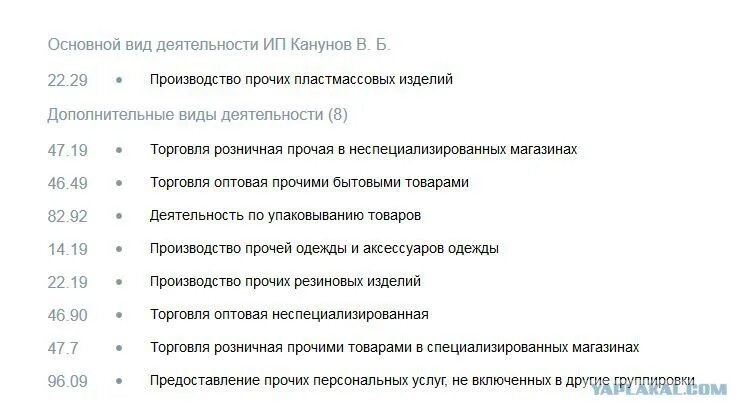 Основной вид деятельности ИП Канунов В. Б.

22.29 • Производство прочих пластмассовых изделий

Дополнительные виды деятельности (8)

47.19 • Торговля розничная прочая в неспециализированных магазинах

46.49 • Торговля оптовая прочими бытовыми товарами

82.92 • Деятельность по упаковыванию товаров

14.19 • Производство прочей одежды и аксессуаров одежды

22.19 • Производство прочих резиновых изделий

46.90 • Торговля оптовая неспециализированная

47.7 • Торговля розничная прочими товарами в специализированных магазинах

96.09 • Предоставление прочих персональных услуг, не включенных в другие группировки

YAPLAKAL.COM